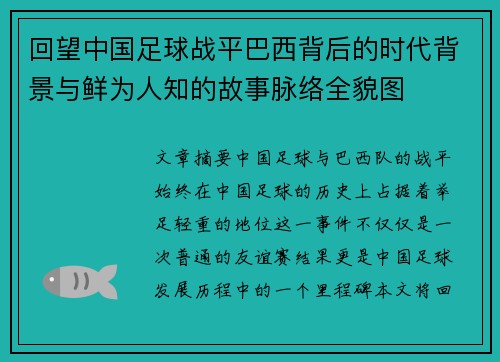 回望中国足球战平巴西背后的时代背景与鲜为人知的故事脉络全貌图

文章摘要中国足球与巴西队的战平始终在中国足球的历史上占据着举足轻重的地位这一事件不仅仅是一次普通的友谊赛结果更是中国足球发展历程中的一个里程碑本文将回